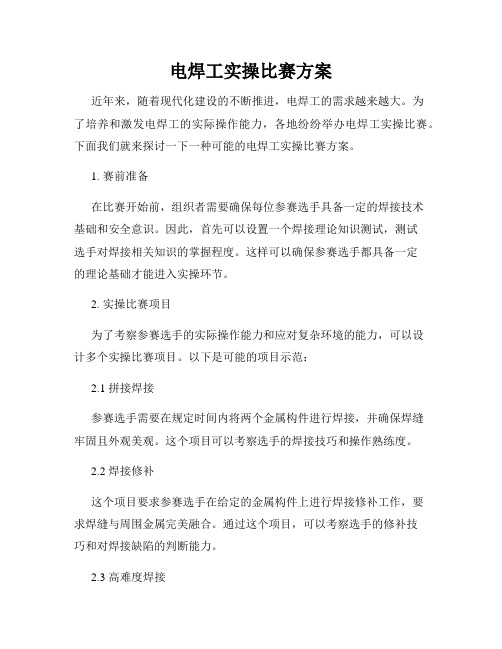 电焊工实操比赛方案

近年来，随着现代化建设的不断推进，电焊工的需求越来越大。为了培养和激发电焊工的实际操作能力，各地纷纷举办电焊工实操比赛。下面我们就来探讨一下一种可能的电焊工实操比赛方案。

1. 赛前准备

在比赛开始前，组织者需要确保每位参赛选手具备一定的焊接技术基础和安全意识。因此，首先可以设置一个焊接理论知识测试，测试选手对焊接相关知识的掌握程度。这样可以确保参赛选手都具备一定的理论基础才能进入实操环节。

2. 实操比赛项目

为了考察参赛选手的实际操作能力和应对复杂环境的能力，可以设计多个实操比赛项目。以下是可能的项目示范：

2.1 拼接焊接

参赛选手需要在规定时间内将两个金属构件进行焊接，并确保焊缝牢固且外观美观。这个项目可以考察选手的焊接技巧和操作熟练度。

2.2 焊接修补

这个项目要求参赛选手在给定的金属构件上进行焊接修补工作，要求焊缝与周围金属完美融合。通过这个项目，可以考察选手的修补技巧和对焊接缺陷的判断能力。

2.3 高难度焊接